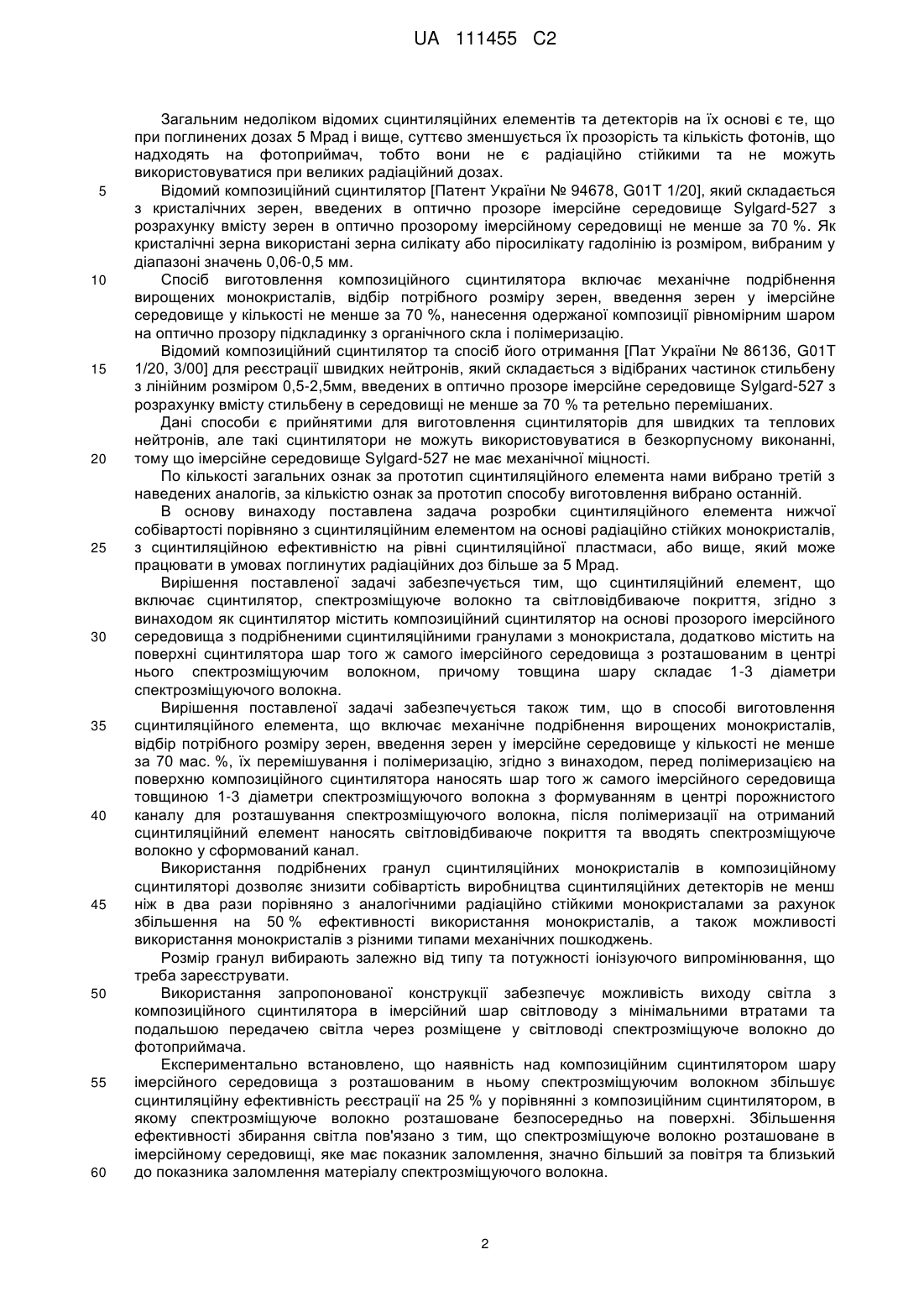 UA 111455 C2

Загальним недоліком відомих сцинтиляційних елементів та детекторів на їх основі є те, що при поглинених дозах 5 Мрад і вище, суттєво зменшується їх прозорість та кількість фотонів, що надходять на фотоприймач, тобто вони не є радіаційно стійкими та не можуть використовуватися при великих радіаційний дозах.

5 Відомий композиційний сцинтилятор [Патент України № 94678, G01T 1/20], який складається з кристалічних зерен, введених в оптично прозоре імерсійне середовище Sylgard-527 з розрахунку вмісту зерен в оптично прозорому імерсійному середовищі не менше за 70 %. Як кристалічні зерна використані зерна силікату або піросилікату гадолінію із розміром, вибраним у діапазоні значень 0,06-0,5 мм.

10 Спосіб виготовлення композиційного сцинтилятора включає механічне подрібнення вирощених монокристалів, відбір потрібного розміру зерен, введення зерен у імерсійне середовище у кількості не менше за 70 %, нанесення одержаної композиції рівномірним шаром на оптично прозору підкладинку з органічного скла і полімеризацію.

Відомий композиційний сцинтилятор та спосіб його отримання [Пат України № 86136, G01T 15 1/20, 3/00] для реєстрації швидких нейтронів, який складається з відібраних частинок стильбену з лінійним розміром 0,5-2,5мм, введених в оптично прозоре імерсійне середовище Sylgard-527 з розрахунку вмісту стильбену в середовищі не менше за 70 % та ретельно перемішаних.

Дані способи є прийнятими для виготовлення сцинтиляторів для швидких та теплових нейтронів, але такі сцинтилятори не можуть використовуватися в безкорпусному виконанні, 20 тому що імерсійне середовище Sylgard-527 не має механічної міцності.

По кількості загальних ознак за прототип сцинтиляційного елемента нами вибрано третій з наведених аналогів, за кількістю ознак за прототип способу виготовлення вибрано останній.

В основу винаходу поставлена задача розробки сцинтиляційного елемента нижчої собівартості порівняно з сцинтиляційним елементом на основі радіаційно стійких монокристалів, 25 з сцинтиляційною ефективністю на рівні сцинтиляційної пластмаси, або вище, який може працювати в умовах поглинутих радіаційних доз більше за 5 Мрад.

Вирішення поставленої задачі забезпечується тим, що сцинтиляційний елемент, що включає сцинтилятор, спектрозміщуюче волокно та світловідбиваюче покриття, згідно з винаходом як сцинтилятор містить композиційний сцинтилятор на основі прозорого імерсійного 30 середовища з подрібненими сцинтиляційними гранулами з монокристала, додатково містить на поверхні сцинтилятора шар того ж самого імерсійного середовища з розташованим в центрі нього спектрозміщуючим волокном, причому товщина шару складає 1-3 діаметри спектрозміщуючого волокна.

Вирішення поставленої задачі забезпечується також тим, що в способі виготовлення 35 сцинтиляційного елемента, що включає механічне подрібнення вирощених монокристалів, відбір потрібного розміру зерен, введення зерен у імерсійне середовище у кількості не менше за 70 мас. %, їх перемішування і полімеризацію, згідно з винаходом, перед полімеризацією на поверхню композиційного сцинтилятора наносять шар того ж самого імерсійного середовища товщиною 1-3 діаметри спектрозміщуючого волокна з формуванням в центрі порожнистого 40 каналу для розташування спектрозміщуючого волокна, після полімеризації на отриманий сцинтиляційний елемент наносять світловідбиваюче покриття та вводять спектрозміщуюче волокно у сформований канал.

Використання подрібнених гранул сцинтиляційних монокристалів в композиційному сцинтиляторі дозволяє знизити собівартість виробництва сцинтиляційних детекторів не менш 45 ніж в два рази порівняно з аналогічними радіаційно стійкими монокристалами за рахунок збільшення на 50 % ефективності використання монокристалів, а також можливості використання монокристалів з різними типами механічних пошкоджень.

Розмір гранул вибирають залежно від типу та потужності іонізуючого випромінювання, що треба зареєструвати.

50 Використання запропонованої конструкції забезпечує можливість виходу світла з композиційного сцинтилятора в імерсійний шар світловоду з мінімальними втратами та подальшою передачею світла через розміщене у світловоді спектрозміщуюче волокно до фотоприймача.

Експериментально встановлено, що наявність над композиційним сцинтилятором шару 55 імерсійного середовища з розташованим в ньому спектрозміщуючим волокном збільшує сцинтиляційну ефективність реєстрації на 25 % у порівнянні з композиційним сцинтилятором, в якому спектрозміщуюче волокно розташоване безпосередньо на поверхні. Збільшення ефективності збирання світла пов'язано з тим, що спектрозміщуюче волокно розташоване в імерсійному середовищі, яке має показник заломлення, значно більший за повітря та близький 60 до показника заломлення матеріалу спектрозміщуючого волокна.

2